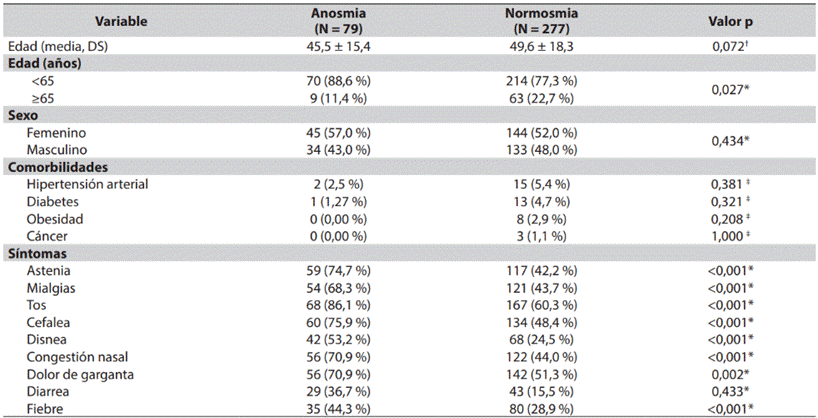 | Variable | Anosmia (N = 79) | Normosmia (N = 277) | Valor p |
|---|---|---|---|
| Edad (media, DS) | 45,5 ± 15,4 | 49,6 ± 18,3 | 0,072† |
| **Edad (años)** | | | |
| <65 | 70 (88,6 %) | 214 (77,3 %) | 0,027* |
| ≥65 | 9 (11,4 %) | 63 (22,7 %) | |
| **Sexo** | | | |
| Femenino | 45 (57,0 %) | 144 (52,0 %) | 0,434* |
| Masculino | 34 (43,0 %) | 133 (48,0 %) | |
| **Comorbilidades** | | | |
| Hipertensión arterial | 2 (2,5 %) | 15 (5,4 %) | 0,381 ‡ |
| Diabetes | 1 (1,27 %) | 13 (4,7 %) | 0,321 ‡ |
| Obesidad | 0 (0,00 %) | 8 (2,9 %) | 0,208 ‡ |
| Cáncer | 0 (0,00 %) | 3 (1,1 %) | 1,000 ‡ |
| **Síntomas** | | | |
| Astenia | 59 (74,7 %) | 117 (42,2 %) | <0,001* |
| Mialgias | 54 (68,3 %) | 121 (43,7 %) | <0,001* |
| Tos | 68 (86,1 %) | 167 (60,3 %) | <0,001* |
| Cefalea | 60 (75,9 %) | 134 (48,4 %) | <0,001* |
| Disnea | 42 (53,2 %) | 68 (24,5 %) | <0,001* |
| Congestión nasal | 56 (70,9 %) | 122 (44,0 %) | <0,001* |
| Dolor de garganta | 56 (70,9 %) | 142 (51,3 %) | 0,002* |
| Diarrea | 29 (36,7 %) | 43 (15,5 %) | 0,433* |
| Fiebre | 35 (44,3 %) | 80 (28,9 %) | <0,001* |